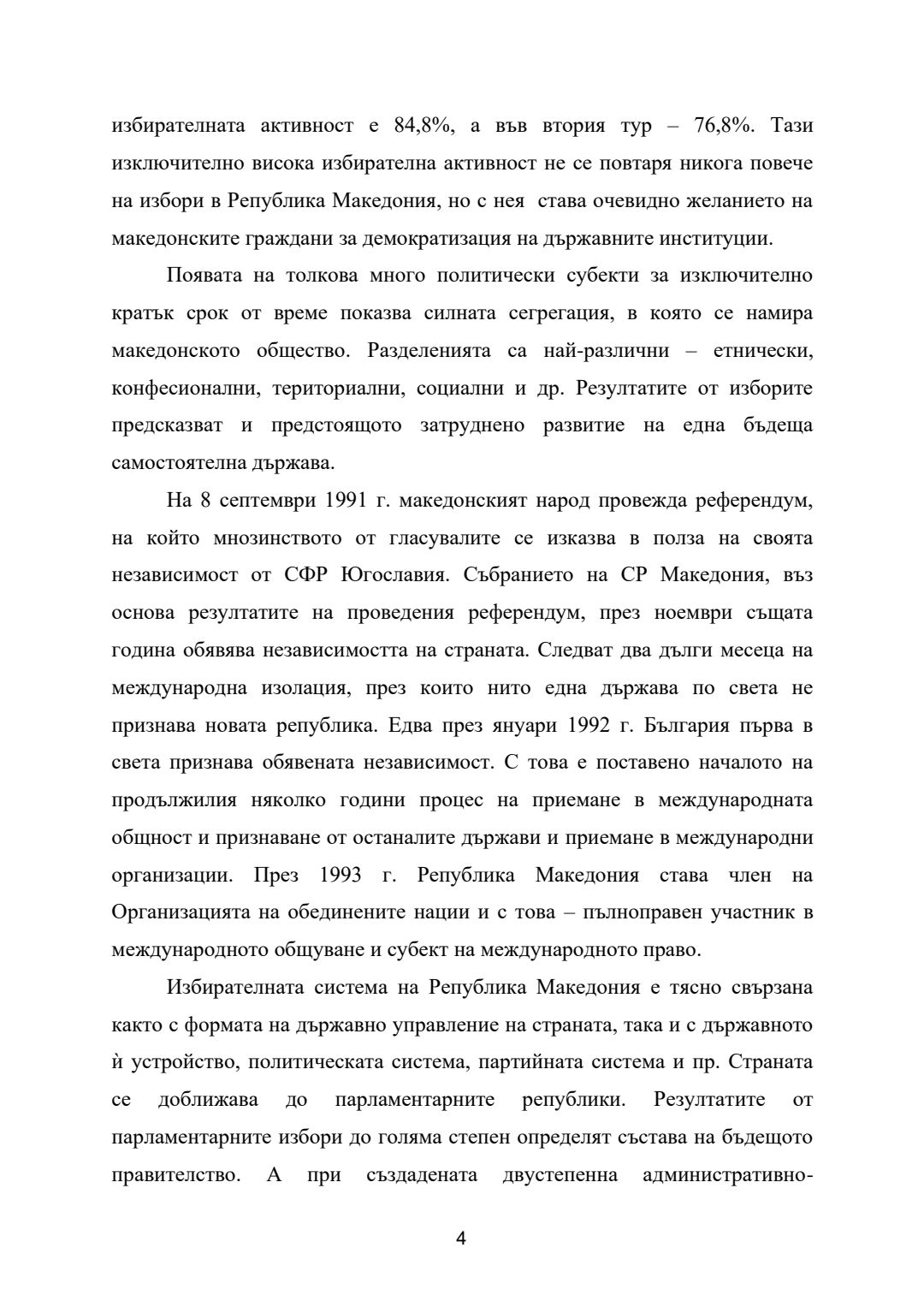 избирателната активност е 84,8%, а във втория тур – 76,8%. Тази изключително висока избирателна активност не се повтаря никога повече на избори в Република Македония, но с нея става очевидно желанието на македонските граждани за демократизация на държавните институции.

Появата на толкова много политически субекти за изключително кратък срок от време показва силната сегрегация, в която се намира македонското общество. Разделенията са най-различни – етнически, конфесионални, териториални, социални и др. Резултатите от изборите предсказват и предстоящото затруднено развитие на една бъдеща самостоятелна държава.

На 8 септември 1991 г. македонският народ провежда референдум, на който мнозинството от гласувалите се изказва в полза на своята независимост от СФР Югославия. Събранието на СР Македония, въз основа резултатите на проведения референдум, през ноември същата година обявява независимостта на страната. Следват два дълги месеца на международна изолация, през които нито една държава по света не признава новата република. Едва през януари 1992 г. България първа в света признава обявената независимост. С това е поставено началото на продължилия няколко години процес на приемане в международната общност и признаване от останалите държави и приемане в международни организации. През 1993 г. Република Македония става член на Организацията на обединените нации и с това – пълноправен участник в международното общуване и субект на международното право.

Избирателната система на Република Македония е тясно свързана както с формата на държавно управление на страната, така и с държавното ѝ устройство, политическата система, партийната система и пр. Страната се доближава до парламентарните републики. Резултатите от парламентарните избори до голяма степен определят състава на бъдещото правителство. А при създадената двустепенна административно-

4